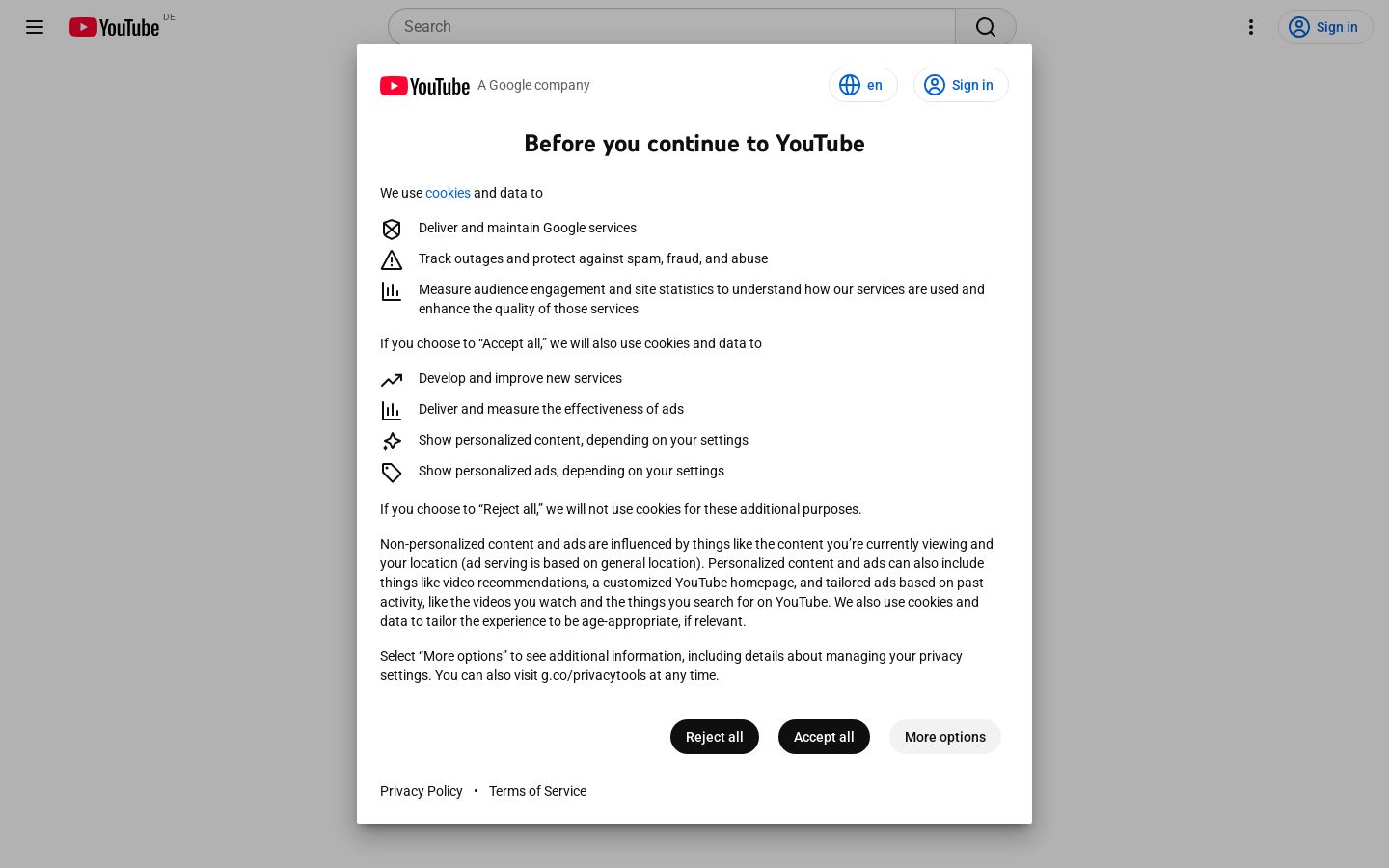 YouTube DE

Search

Sign in

YouTube A Google company

en

Sign in

Before you continue to YouTube

We use cookies and data to

Deliver and maintain Google services

Track outages and protect against spam, fraud, and abuse

Measure audience engagement and site statistics to understand how our services are used and enhance the quality of those services

If you choose to “Accept all,” we will also use cookies and data to

Develop and improve new services

Deliver and measure the effectiveness of ads

Show personalized content, depending on your settings

Show personalized ads, depending on your settings

If you choose to “Reject all,” we will not use cookies for these additional purposes.

Non-personalized content and ads are influenced by things like the content you’re currently viewing and your location (ad serving is based on general location). Personalized content and ads can also include things like video recommendations, a customized YouTube homepage, and tailored ads based on past activity, like the videos you watch and the things you search for on YouTube. We also use cookies and data to tailor the experience to be age-appropriate, if relevant.

Select “More options” to see additional information, including details about managing your privacy settings. You can also visit g.co/privacytools at any time.

Reject all

Accept all

More options

Privacy Policy • Terms of Service